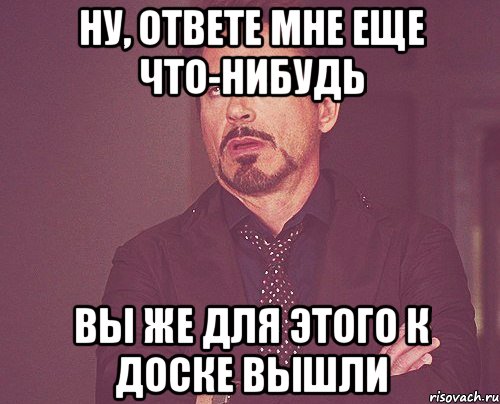 НУ, ОТВЕТЕ МНЕ ЕЩЕ ЧТО-НИБУДЬ

ВЫ ЖЕ ДЛЯ ЭТОГО К ДОСКЕ ВЫШЛИ

risovach.ru